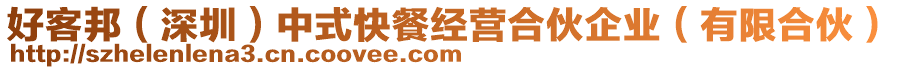 好客邦（深圳）中式快餐经营合伙企业（有限合伙）
http://szhelenlena3.cn.coovee.com